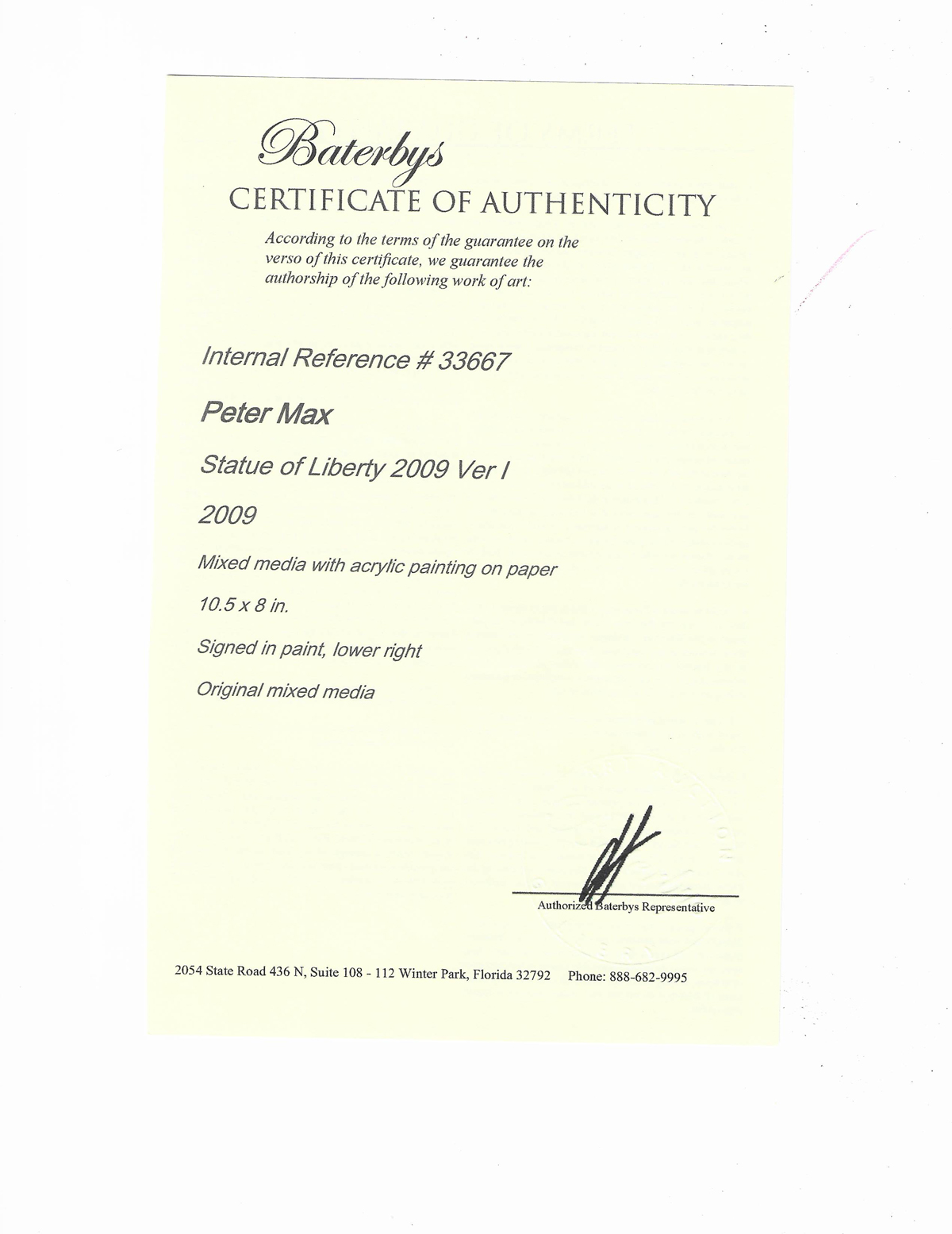 Baterbys
CERTIFICATE OF AUTHENTICITY

According to the terms of the guarantee on the verso of this certificate, we guarantee the authorship of the following work of art:

Internal Reference # 33667

Peter Max

Statue of Liberty 2009 Ver I

2009

Mixed media with acrylic painting on paper

10.5 x 8 in.

Signed in paint, lower right

Original mixed media

Authorized Baterbys Representative

2054 State Road 436 N, Suite 108 - 112 Winter Park, Florida 32792 Phone: 888-682-9995